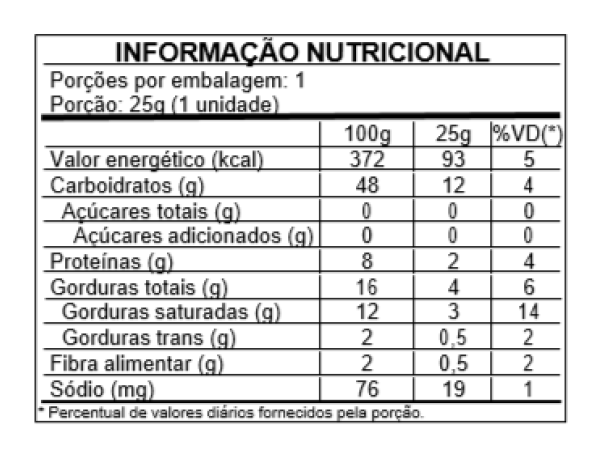 INFORMAÇÃO NUTRICIONAL

Porções por embalagem: 1
Porção: 25g (1 unidade)

| | 100g | 25g | %VD(*) |
|---|---|---|---|
| Valor energético (kcal) | 372 | 93 | 5 |
| Carboidratos (g) | 48 | 12 | 4 |
| Açúcares totais (g) | 0 | 0 | 0 |
| Açúcares adicionados (g) | 0 | 0 | 0 |
| Proteínas (g) | 8 | 2 | 4 |
| Gorduras totais (g) | 16 | 4 | 6 |
| Gorduras saturadas (g) | 12 | 3 | 14 |
| Gorduras trans (g) | 2 | 0,5 | 2 |
| Fibra alimentar (g) | 2 | 0,5 | 2 |
| Sódio (mg) | 76 | 19 | 1 |

* Percentual de valores diários fornecidos pela porção.